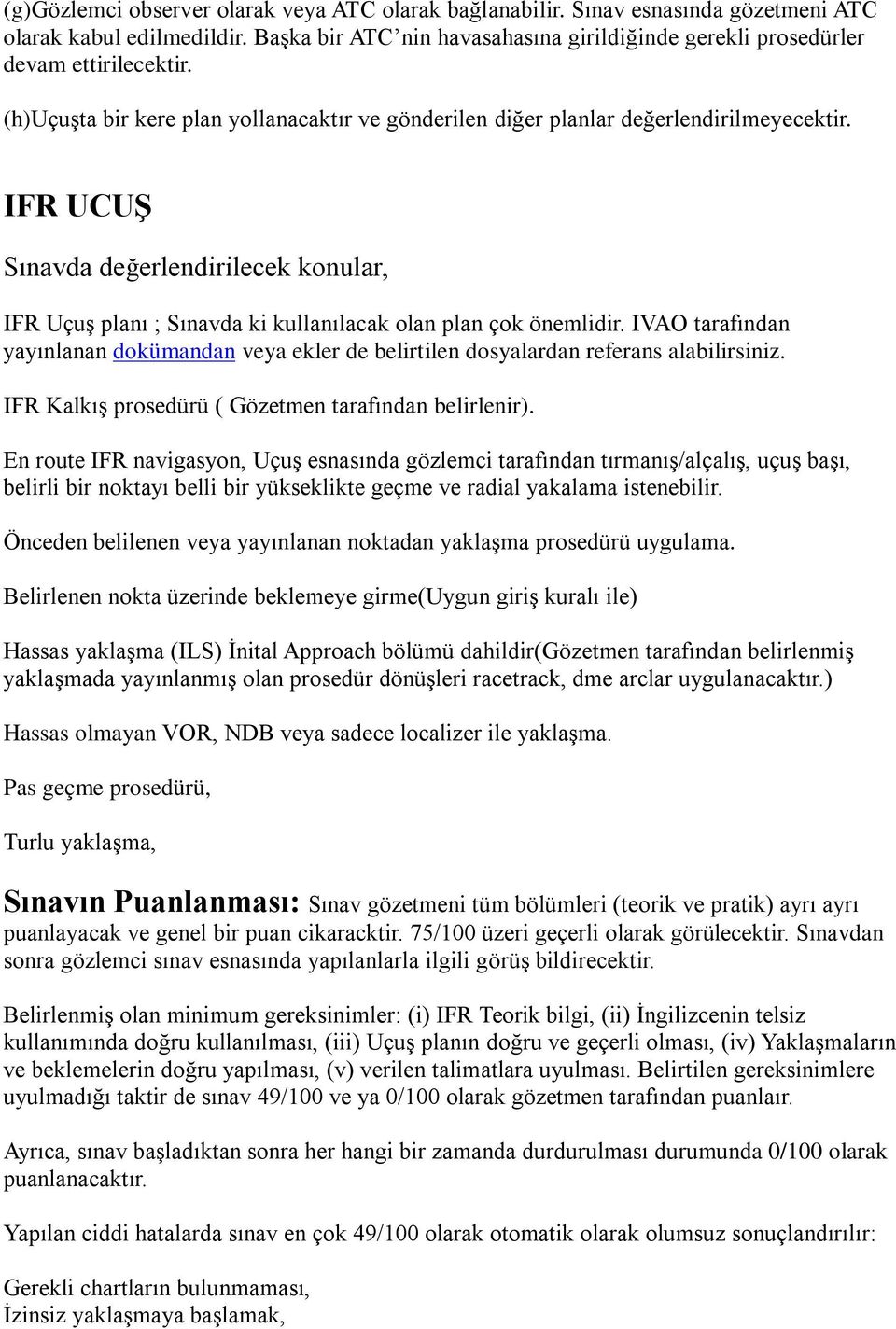 (g)Gözlemci observer olarak veya ATC olarak bağlanabilir. Sınav esnasında gözetmeni ATC olarak kabul edilmedildir. Başka bir ATC’nin havasahasına girildiğinde gerekli prosedürler devam ettirilecektir.

(h)Uçuşta bir kere plan yollanacaktır ve gönderilen diğer planlar değerlendirilmeyecektir.

IFR UCUŞ

Sınavda değerlendirilecek konular,

IFR Uçuş planı ; Sınavda ki kullanılacak olan plan çok önemlidir. IVAO tarafından yayınlanan dokümandan veya ekler de belirtilen dosyalardan referans alabilirsiniz.

IFR Kalkış prosedürü ( Gözetmen tarafından belirlenir).

En route IFR navigasyon, Uçuş esnasında gözlemci tarafından tırmanış/alçalış, uçuş başı, belirli bir noktayı belli bir yükseklikte geçme ve radial yakalama istenebilir.

Önceden belilenen veya yayınlanan noktadan yaklaşma prosedürü uygulama.

Belirlenen nokta üzerinde beklemeye girme(Uygun giriş kuralı ile)

Hassas yaklaşma (ILS) İnital Approach bölümü dahildir(Gözetmen tarafından belirlenmiş yaklaşmada yayınlanmış olan prosedür dönüşleri racetrack, dme arclar uygulanacaktır.)

Hassas olmayan VOR, NDB veya sadece localizer ile yaklaşma.

Pas geçme prosedürü,

Turlu yaklaşma,

Sınavın Puanlanması: Sınav gözetmeni tüm bölümleri (teorik ve pratik) ayrı ayrı puanlayacak ve genel bir puan cikaracktir. 75/100 üzeri geçerli olarak görülecektir. Sınavdan sonra gözlemci sınav esnasında yapılanlarla ilgili görüş bildirecektir.

Belirlenmiş olan minimum gereksinimler: (i) IFR Teorik bilgi, (ii) İngilizcenin telsiz kullanımında doğru kullanılması, (iii) Uçuş planın doğru ve geçerli olması, (iv) Yaklaşmaların ve beklemelerin doğru yapılması, (v) verilen talimatlara uyulması. Belirtilen gereksinimlere uyulmadığı taktir de sınav 49/100 ve ya 0/100 olarak gözetmen tarafından puanlaır.

Ayrıca, sınav başladıktan sonra her hangi bir zamanda durdurulması durumunda 0/100 olarak puanlanacaktır.

Yapılan ciddi hatalarda sınav en çok 49/100 olarak otomatik olarak olumsuz sonuçlandırılır:

Gerekli chartların bulunmaması,
İzinsiz yaklaşmaya başlamak,